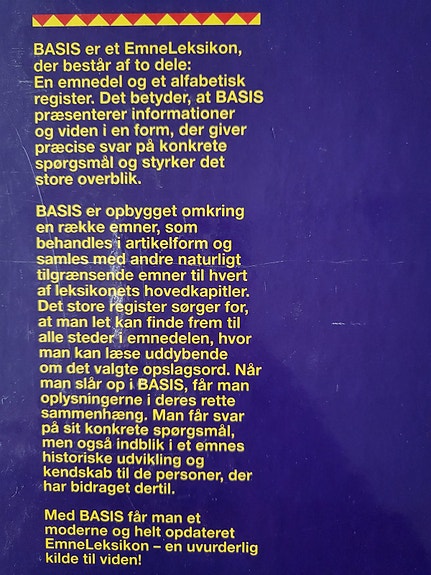 BASIS er et EmneLeksikon, der består af to dele: En emnedel og et alfabetisk register. Det betyder, at BASIS præsenterer informationer og viden i en form, der giver præcise svar på konkrete spørgsmål og styrker det store overblik.

BASIS er opbygget omkring en række emner, som behandles i artikelform og samles med andre naturligt tilgrænsende emner til hvert af leksikonets hovedkapitler. Det store register sørger for, at man let kan finde frem til alle steder i emnedelen, hvor man kan læse uddybende om det valgte opslagsord. Når man slår op i BASIS, får man oplysningerne i deres rette sammenhæng. Man får svar på sit konkrete spørgsmål, men også indblik i et emnes historiske udvikling og kendskab til de personer, der har bidraget dertil.

Med BASIS får man et moderne og helt opdateret EmneLeksikon – en uvurderlig kilde til viden!